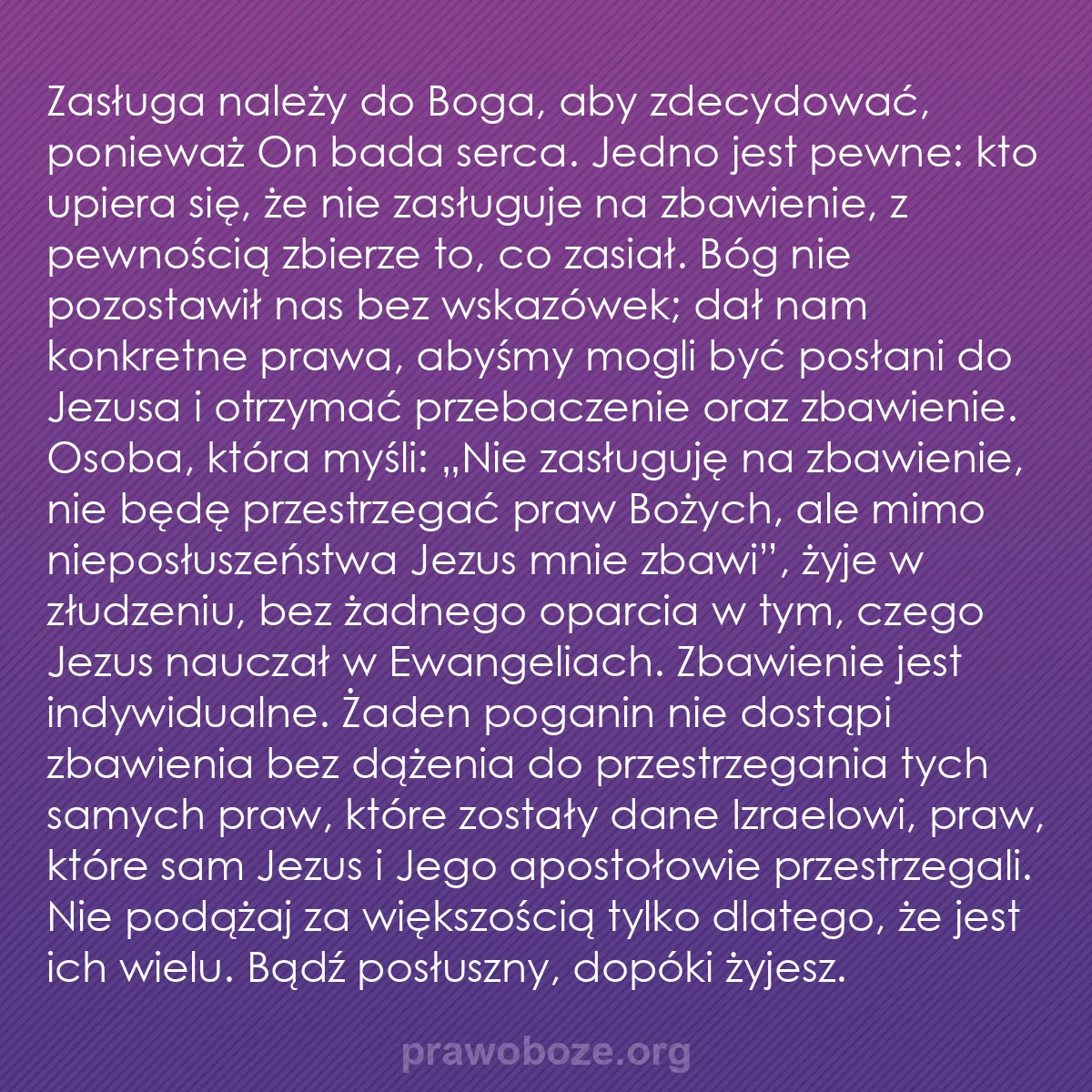 Zasługa należy do Boga, aby zdecydować, ponieważ On bada serca. Jedno jest pewne: kto upiera się, że nie zasługuje na zbawienie, z pewnością zbierze to, co zasiał. Bóg nie pozostawił nas bez wskazówek; dał nam konkretne prawa, abyśmy mogli być posłani do Jezusa i otrzymać przebaczenie oraz zbawienie. Osoba, która myśli: „Nie zasługuję na zbawienie, nie będę przestrzegać praw Bożych, ale mimo nieposłuszeństwa Jezus mnie zbawi”, żyje w złudzeniu, bez żadnego oparcia w tym, czego Jezus nauczał w Ewangeliach. Zbawienie jest indywidualne. Żaden poganin nie dostąpi zbawienia bez dążenia do przestrzegania tych samych praw, które zostały dane Izraelowi, praw, które sam Jezus i Jego apostołowie przestrzegali. Nie podążaj za większością tylko dlatego, że jest ich wielu. Bądź posłuszny, dopóki żyjesz.

prawoboze.org